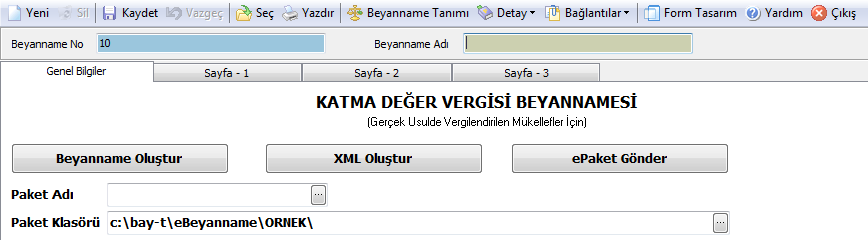 Yeni Sil Kaydet Vazgeç Seç Yazdır Beyanname Tanımı Detay Bağlantılar Form Tasarım Yardım Çıkış

Beyanname No 10 Beyanname Adı

Genel Bilgiler Sayfa - 1 Sayfa - 2 Sayfa - 3

KATMA DEĞER VERGİSİ BEYANNAMESİ

(Gerçek Usulde Vergilendirilen Mükellefler İçin)

Beyanname Oluştur XML Oluştur ePaket Gönder

Paket Adı ...

Paket Klasörü c:\bay-t\eBeyanname\ORNEK\ ...